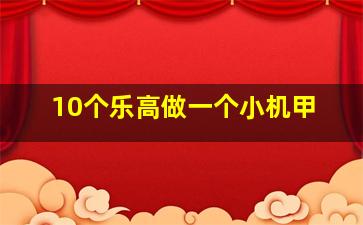 10个乐高做一个小机甲